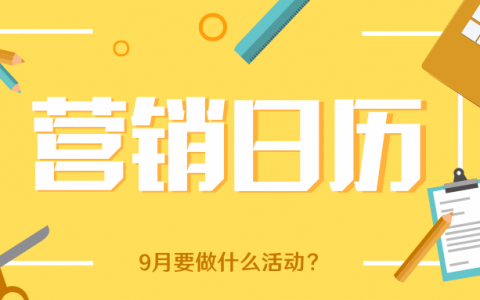 营销日历

9月要做什么活动？